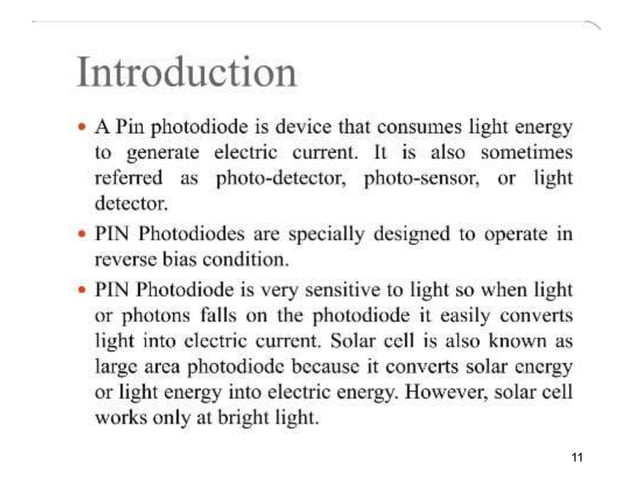 Introduction

• A Pin photodiode is device that consumes light energy to generate electric current. It is also sometimes referred as photo-detector, photo-sensor, or light detector.

• PIN Photodiodes are specially designed to operate in reverse bias condition.

• PIN Photodiode is very sensitive to light so when light or photons falls on the photodiode it easily converts light into electric current. Solar cell is also known as large area photodiode because it converts solar energy or light energy into electric energy. However, solar cell works only at bright light.

11